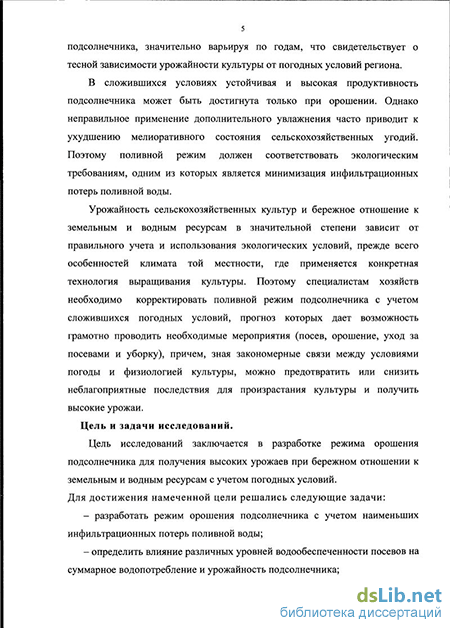 5

подсолнечника, значительно варьируя по годам, что свидетельствует о тесной зависимости урожайности культуры от погодных условий региона.

В сложившихся условиях устойчивая и высокая продуктивность подсолнечника может быть достигнута только при орошении. Однако неправильное применение дополнительного увлажнения часто приводит к ухудшению мелиоративного состояния сельскохозяйственных угодий. Поэтому поливной режим должен соответствовать экологическим требованиям, одним из которых является минимизация инфильтрационных потерь поливной воды.

Урожайность сельскохозяйственных культур и бережное отношение к земельным и водным ресурсам в значительной степени зависит от правильного учета и использования экологических условий, прежде всего особенностей климата той местности, где применяется конкретная технология выращивания культуры. Поэтому специалистам хозяйств необходимо корректировать поливной режим подсолнечника с учетом сложившихся погодных условий, прогноз которых дает возможность грамотно проводить необходимые мероприятия (посев, орошение, уход за посевами и уборку), причем, зная закономерные связи между условиями погоды и физиологией культуры, можно предотвратить или снизить неблагоприятные последствия для произрастания культуры и получить высокие урожаи.

Цель и задачи исследований.

Цель исследований заключается в разработке режима орошения подсолнечника для получения высоких урожаев при бережном отношении к земельным и водным ресурсам с учетом погодных условий.

Для достижения намеченной цели решались следующие задачи:

– разработать режим орошения подсолнечника с учетом наименьших инфильтрационных потерь поливной воды;

– определить влияние различных уровней водообеспеченности посевов на суммарное водопотребление и урожайность подсолнечника;

dsLib.net
библиотека диссертаций